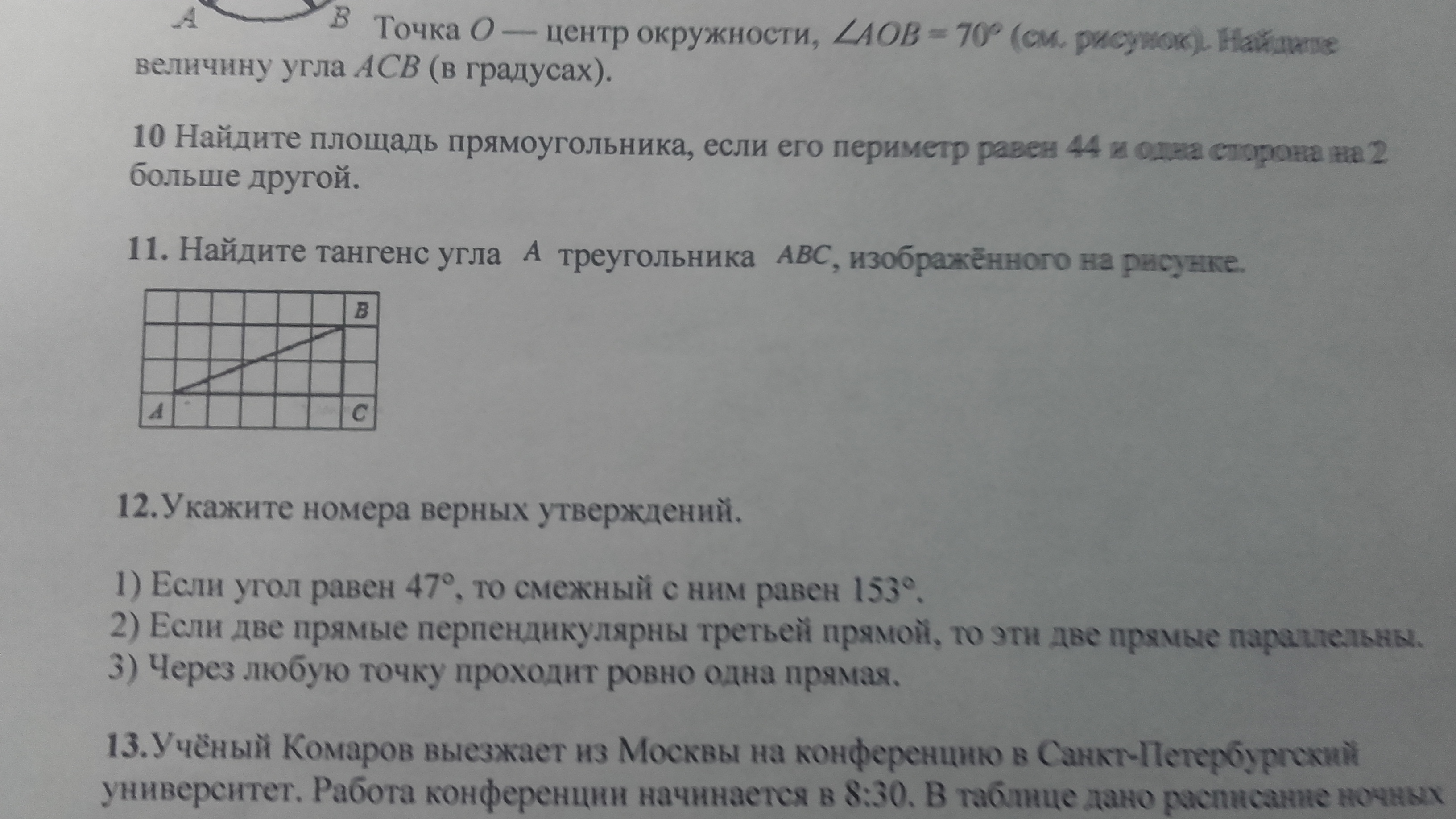 A B Точка O — центр окружности, $\angle AOB = 70°$ (см. рисунок). Найдите величину угла ACB (в градусах).

10 Найдите площадь прямоугольника, если его периметр равен 44 и одна сторона на 2 больше другой.

11. Найдите тангенс угла A треугольника ABC, изображённого на рисунке.

B
A C

12.Укажите номера верных утверждений.

1) Если угол равен 47°, то смежный с ним равен 153°.
2) Если две прямые перпендикулярны третьей прямой, то эти две прямые параллельны.
3) Через любую точку проходит ровно одна прямая.

13.Учёный Комаров выезжает из Москвы на конференцию в Санкт-Петербургский университет. Работа конференции начинается в 8:30. В таблице дано расписание ночных